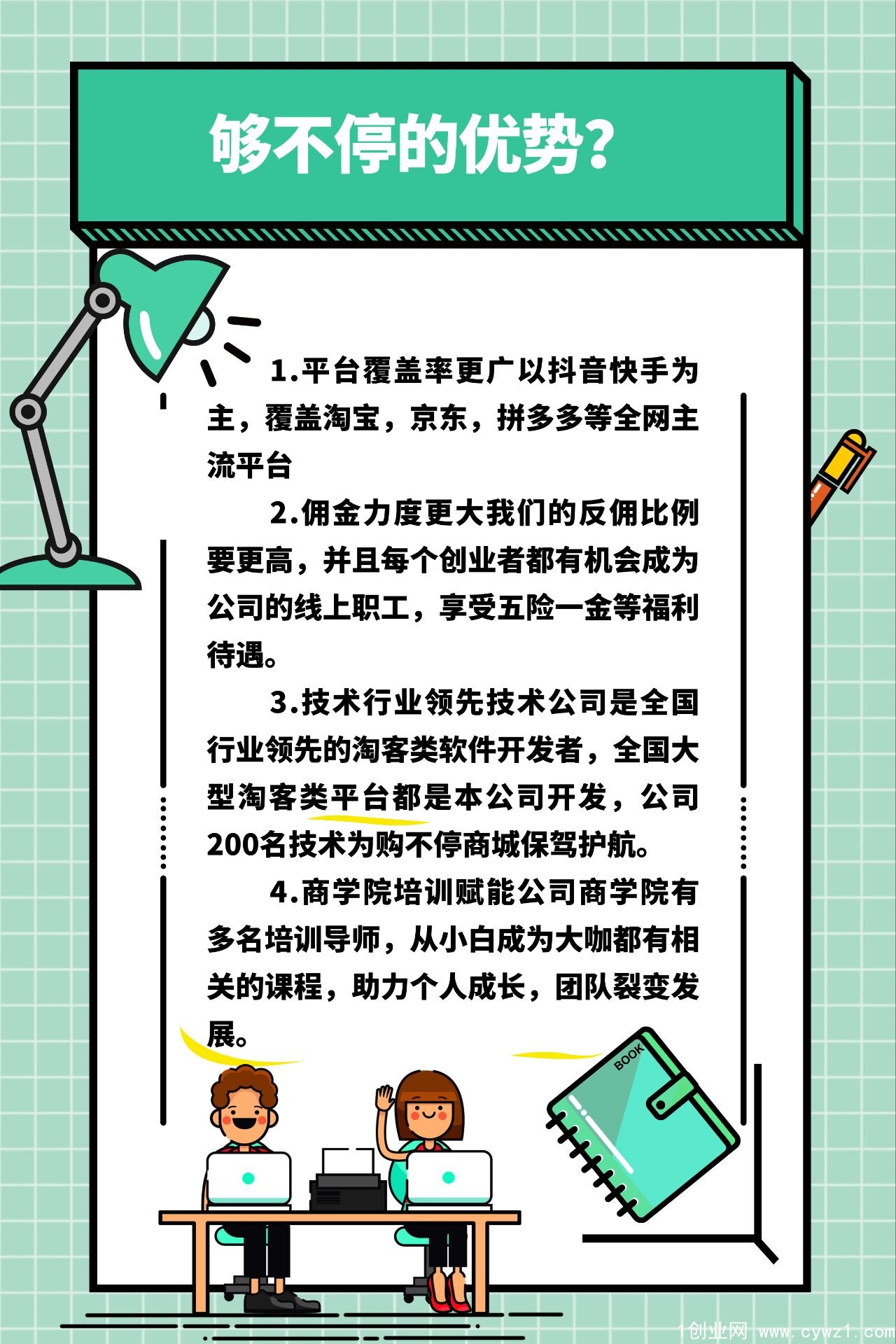 够不停的优势？

1.平台覆盖率更广以抖音快手为主，覆盖淘宝，京东，拼多多等全网主流平台

2.佣金力度更大我们的反佣比例要更高，并且每个创业者都有机会成为公司的线上职工，享受五险一金等福利待遇。

3.技术行业领先技术公司是全国行业领先的淘客类软件开发者，全国大型淘客类平台都是本公司开发，公司200名技术为购不停商城保驾护航。

4.商学院培训赋能公司商学院有多名培训导师，从小白成为大咖都有相关的课程，助力个人成长，团队裂变发展。

BOOK

1创业网 www.cywz1.com